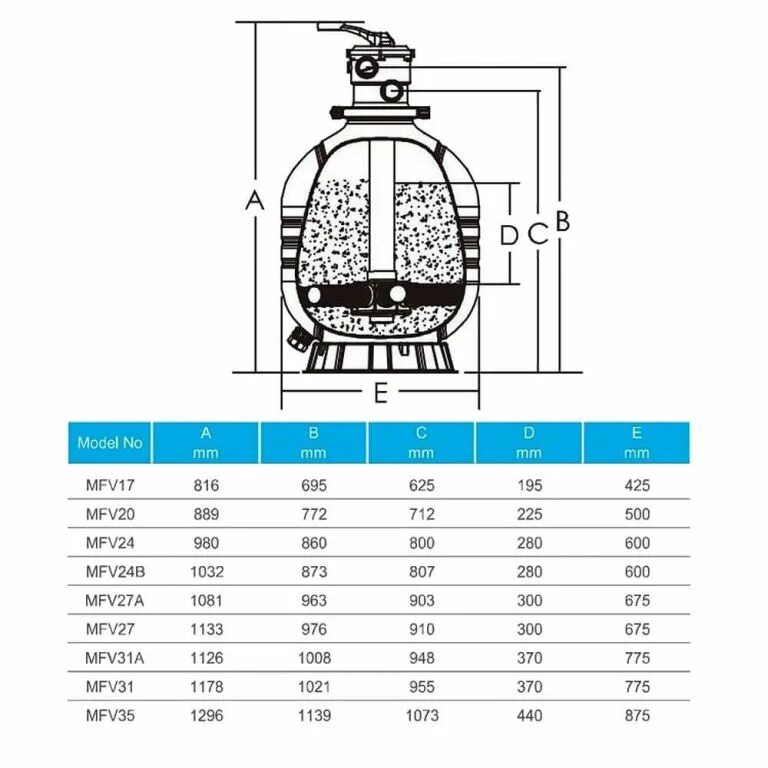 A

D C B

E

| Model No | A mm | B mm | C mm | D mm | E mm |
|---|---|---|---|---|---|
| MFV17 | 816 | 695 | 625 | 195 | 425 |
| MFV20 | 889 | 772 | 712 | 225 | 500 |
| MFV24 | 980 | 860 | 800 | 280 | 600 |
| MFV24B | 1032 | 873 | 807 | 280 | 600 |
| MFV27A | 1081 | 963 | 903 | 300 | 675 |
| MFV27 | 1133 | 976 | 910 | 300 | 675 |
| MFV31A | 1126 | 1008 | 948 | 370 | 775 |
| MFV31 | 1178 | 1021 | 955 | 370 | 775 |
| MFV35 | 1296 | 1139 | 1073 | 440 | 875 |